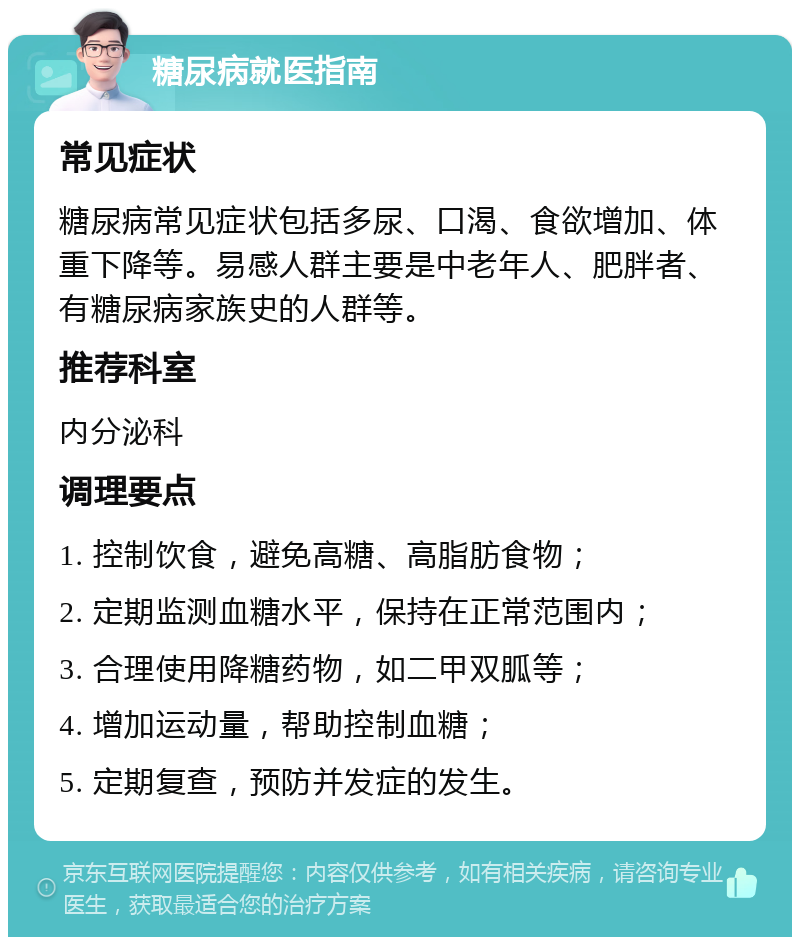 糖尿病就医指南

常见症状

糖尿病常见症状包括多尿、口渴、食欲增加、体重下降等。易感人群主要是中老年人、肥胖者、有糖尿病家族史的人群等。

推荐科室

内分泌科

调理要点

1. 控制饮食，避免高糖、高脂肪食物；

2. 定期监测血糖水平，保持在正常范围内；

3. 合理使用降糖药物，如二甲双胍等；

4. 增加运动量，帮助控制血糖；

5. 定期复查，预防并发症的发生。

京东互联网医院提醒您：内容仅供参考，如有相关疾病，请咨询专业医生，获取最适合您的治疗方案